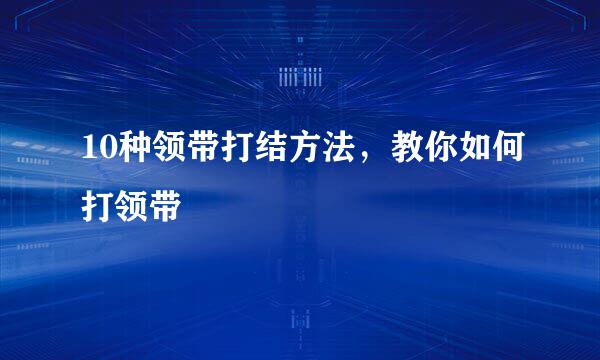 10种领带打结方法，教你如何打领带